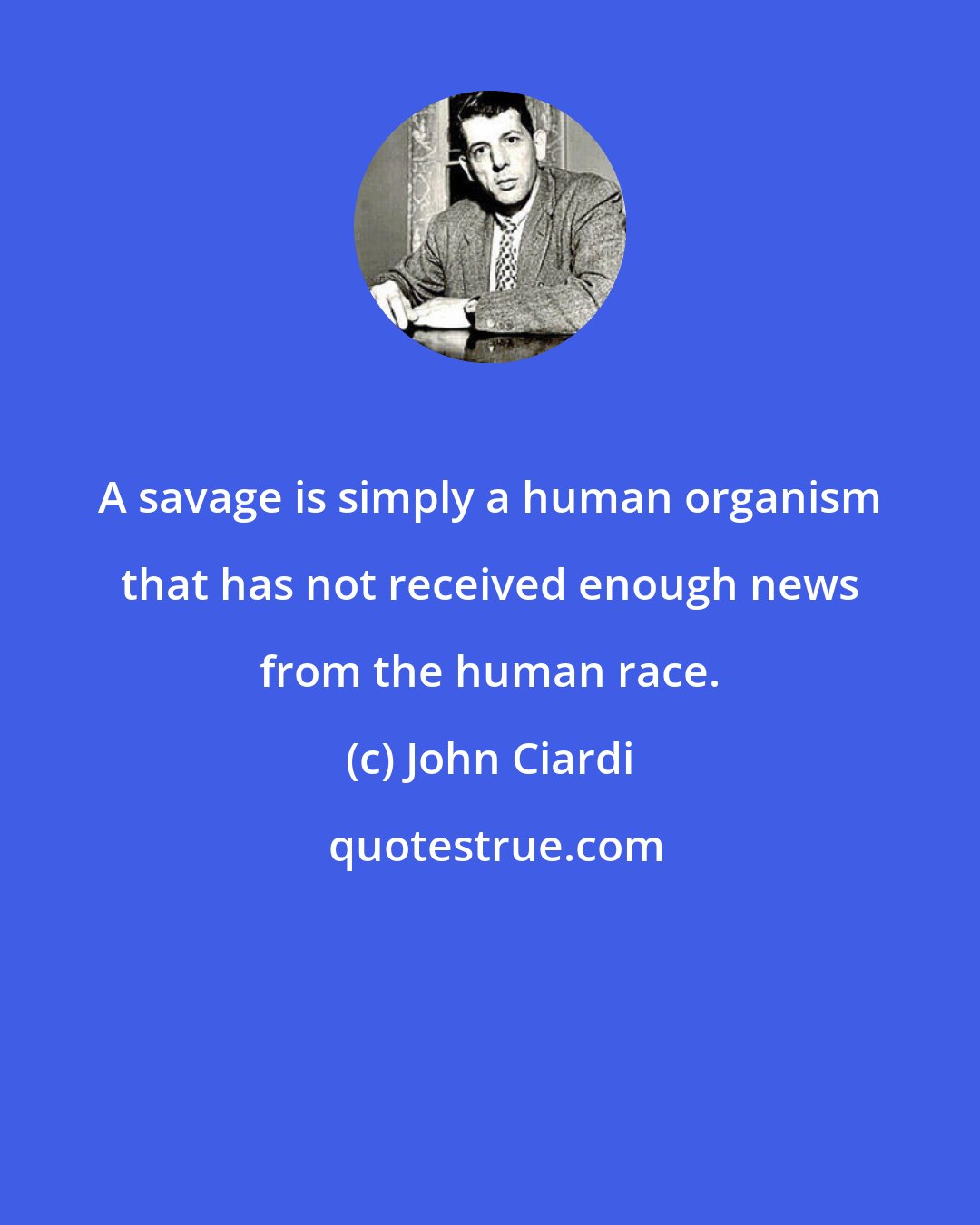 A savage is simply a human organism that has not received enough news from the human race.

(c) John Ciardi

quotestrue.com